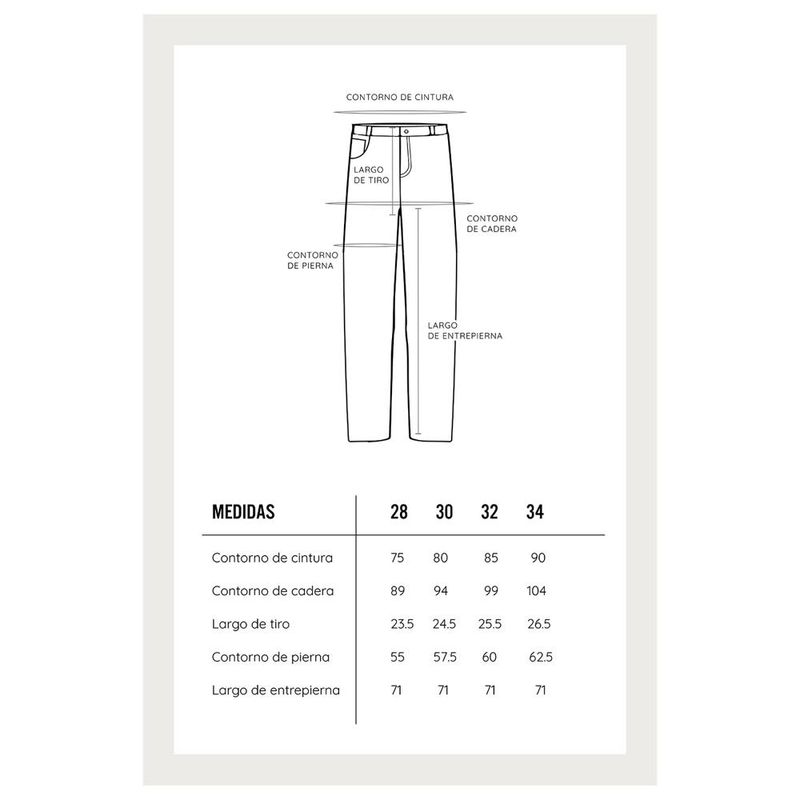 CONTORNO DE CINTURA

LARGO DE TIRO

CONTORNO DE CADERA

CONTORNO DE PIERNA

LARGO DE ENTREPIERNA

| MEDIDAS | 28 | 30 | 32 | 34 |
|---|---|---|---|---|
| Contorno de cintura | 75 | 80 | 85 | 90 |
| Contorno de cadera | 89 | 94 | 99 | 104 |
| Largo de tiro | 23.5 | 24.5 | 25.5 | 26.5 |
| Contorno de pierna | 55 | 57.5 | 60 | 62.5 |
| Largo de entrepierna | 71 | 71 | 71 | 71 |